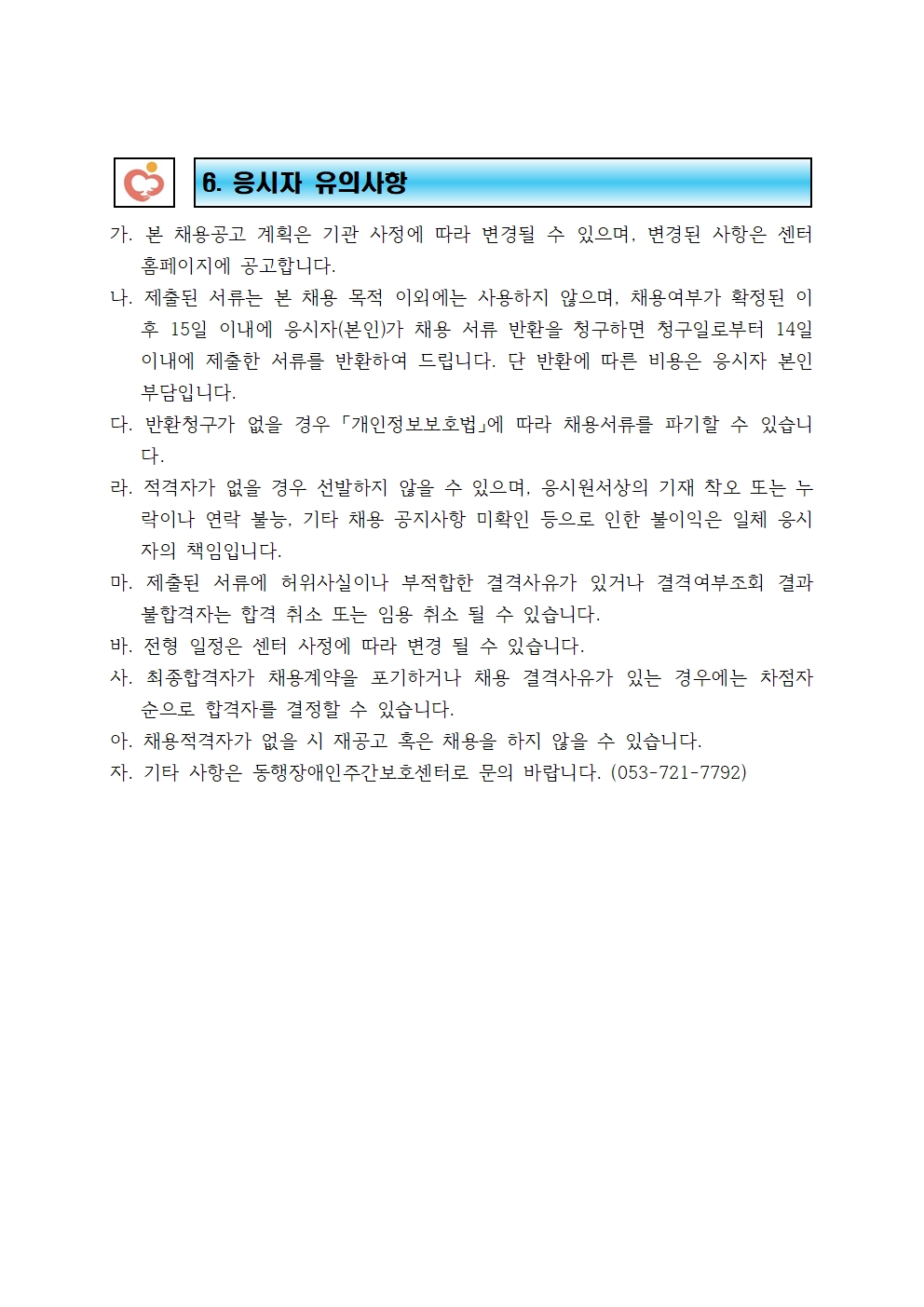 6. 응시자 유의사항

가. 본 채용공고 계획은 기관 사정에 따라 변경될 수 있으며, 변경된 사항은 센터 홈페이지에 공고합니다.

나. 제출된 서류는 본 채용 목적 이외에는 사용하지 않으며, 채용여부가 확정된 이후 15일 이내에 응시자(본인)가 채용 서류 반환을 청구하면 청구일로부터 14일 이내에 제출한 서류를 반환하여 드립니다. 단 반환에 따른 비용은 응시자 본인 부담입니다.

다. 반환청구가 없을 경우 「개인정보보호법」에 따라 채용서류를 파기할 수 있습니다.

라. 적격자가 없을 경우 선발하지 않을 수 있으며, 응시원서상의 기재 착오 또는 누락이나 연락 불능, 기타 채용 공지사항 미확인 등으로 인한 불이익은 일체 응시자의 책임입니다.

마. 제출된 서류에 허위사실이나 부적합한 결격사유가 있거나 결격여부조회 결과 불합격자는 합격 취소 또는 임용 취소 될 수 있습니다.

바. 전형 일정은 센터 사정에 따라 변경 될 수 있습니다.

사. 최종합격자가 채용계약을 포기하거나 채용 결격사유가 있는 경우에는 차점자 순으로 합격자를 결정할 수 있습니다.

아. 채용적격자가 없을 시 재공고 혹은 채용을 하지 않을 수 있습니다.

자. 기타 사항은 동행장애인주간보호센터로 문의 바랍니다. (053-721-7792)